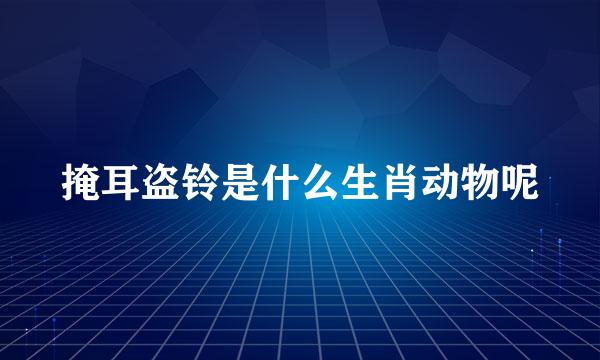 掩耳盗铃是什么生肖动物呢